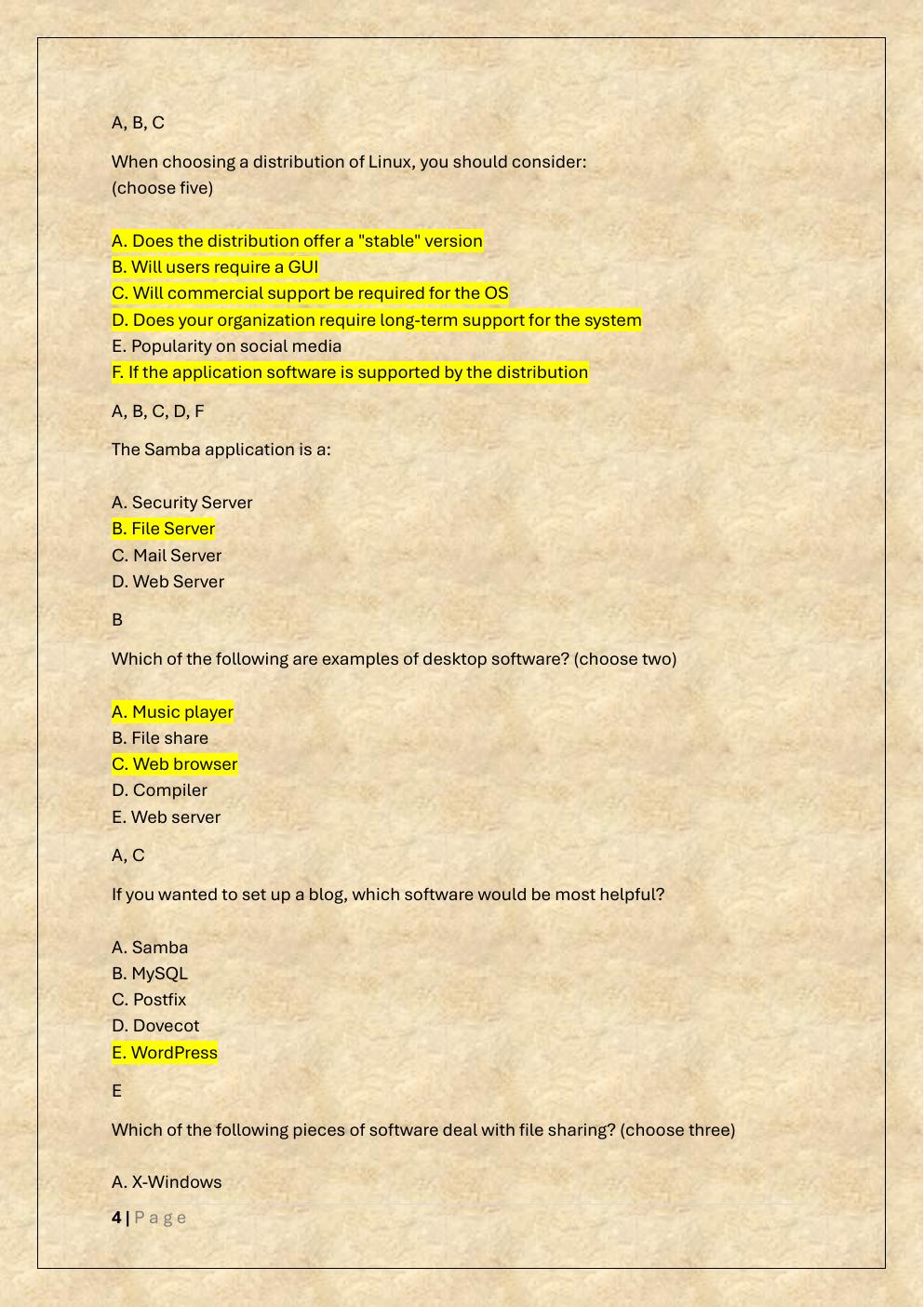 A, B, C

When choosing a distribution of Linux, you should consider: (choose five)

A. Does the distribution offer a "stable" version
B. Will users require a GUI
C. Will commercial support be required for the OS
D. Does your organization require long-term support for the system
E. Popularity on social media
F. If the application software is supported by the distribution

A, B, C, D, F

The Samba application is a:

A. Security Server
B. File Server
C. Mail Server
D. Web Server

B

Which of the following are examples of desktop software? (choose two)

A. Music player
B. File share
C. Web browser
D. Compiler
E. Web server

A, C

If you wanted to set up a blog, which software would be most helpful?

A. Samba
B. MySQL
C. Postfix
D. Dovecot
E. WordPress

E

Which of the following pieces of software deal with file sharing? (choose three)

A. X-Windows

4 | Page